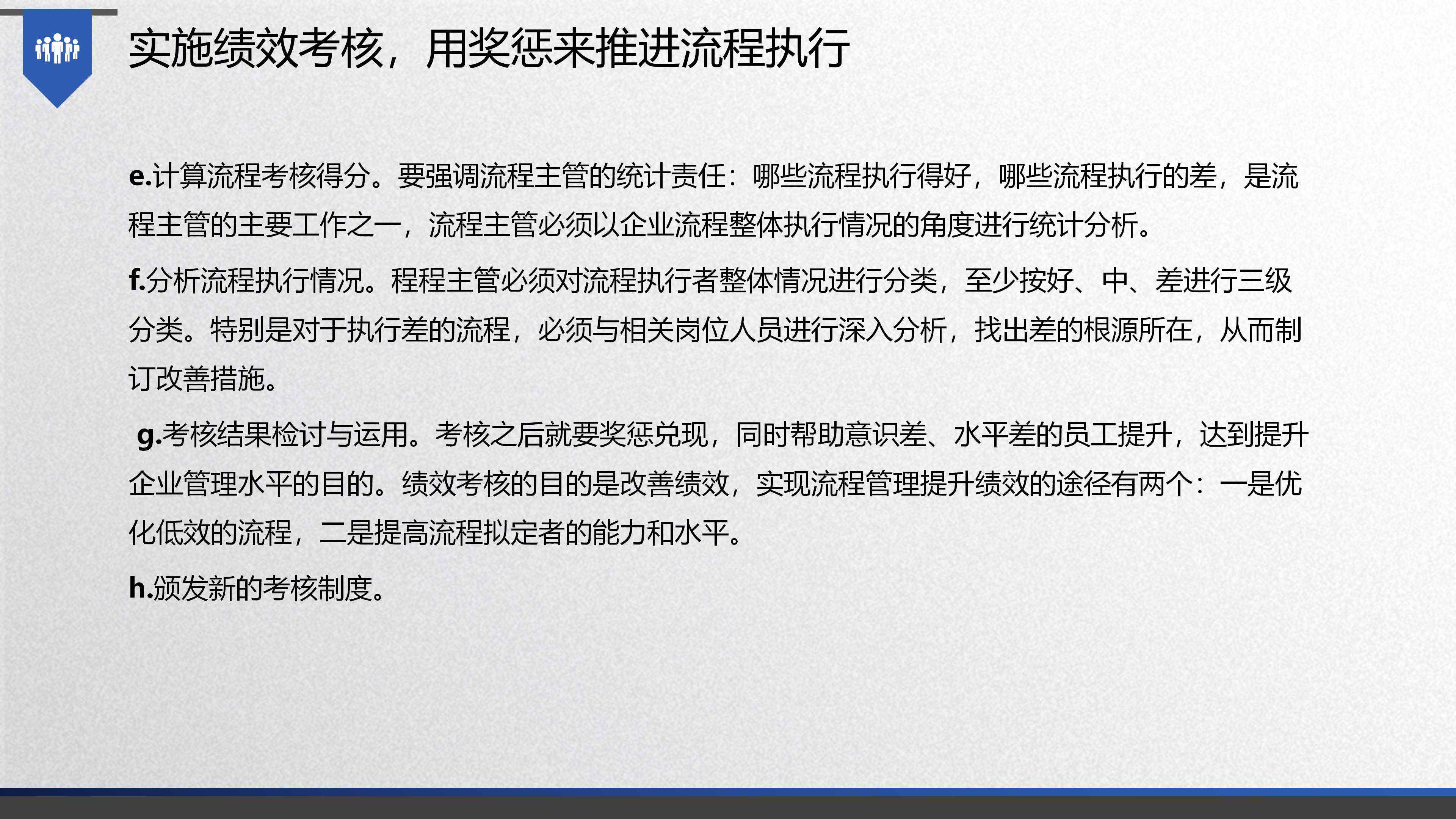 实施绩效考核，用奖惩来推进流程执行

e.计算流程考核得分。要强调流程主管的统计责任：哪些流程执行得好，哪些流程执行的差，是流程主管的主要工作之一，流程主管必须以企业流程整体执行情况的角度进行统计分析。

f.分析流程执行情况。程程主管必须对流程执行者整体情况进行分类，至少按好、中、差进行三级分类。特别是对于执行差的流程，必须与相关岗位人员进行深入分析，找出差的根源所在，从而制订改善措施。

g.考核结果检讨与运用。考核之后就要奖惩兑现，同时帮助意识差、水平差的员工提升，达到提升企业管理水平的目的。绩效考核的目的是改善绩效，实现流程管理提升绩效的途径有两个：一是优化低效的流程，二是提高流程拟定者的能力和水平。

h.颁发新的考核制度。